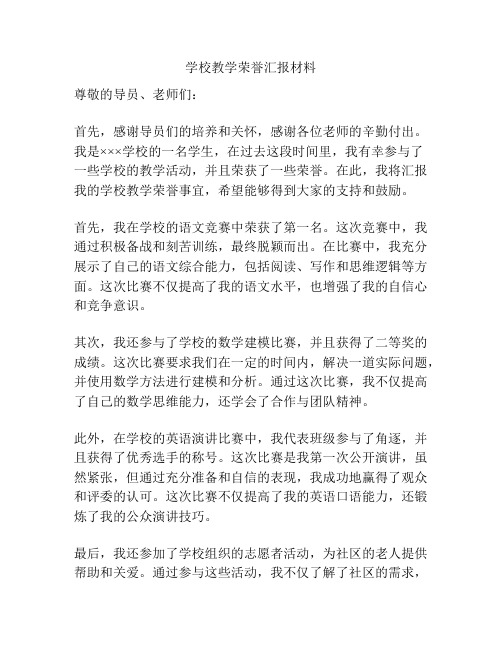 学校教学荣誉汇报材料

尊敬的导员、老师们：

首先，感谢导员们的培养和关怀，感谢各位老师的辛勤付出。我是×××学校的一名学生，在过去这段时间里，我有幸参与了一些学校的教学活动，并且荣获了一些荣誉。在此，我将汇报我的学校教学荣誉事宜，希望能够得到大家的支持和鼓励。

首先，我在学校的语文竞赛中荣获了第一名。这次竞赛中，我通过积极备战和刻苦训练，最终脱颖而出。在比赛中，我充分展示了自己的语文综合能力，包括阅读、写作和思维逻辑等方面。这次比赛不仅提高了我的语文水平，也增强了我的自信心和竞争意识。

其次，我还参与了学校的数学建模比赛，并且获得了二等奖的成绩。这次比赛要求我们在一定的时间内，解决一道实际问题，并使用数学方法进行建模和分析。通过这次比赛，我不仅提高了自己的数学思维能力，还学会了合作与团队精神。

此外，在学校的英语演讲比赛中，我代表班级参与了角逐，并且获得了优秀选手的称号。这次比赛是我第一次公开演讲，虽然紧张，但通过充分准备和自信的表现，我成功地赢得了观众和评委的认可。这次比赛不仅提高了我的英语口语能力，还锻炼了我的公众演讲技巧。

最后，我还参加了学校组织的志愿者活动，为社区的老人提供帮助和关爱。通过参与这些活动，我不仅了解了社区的需求，